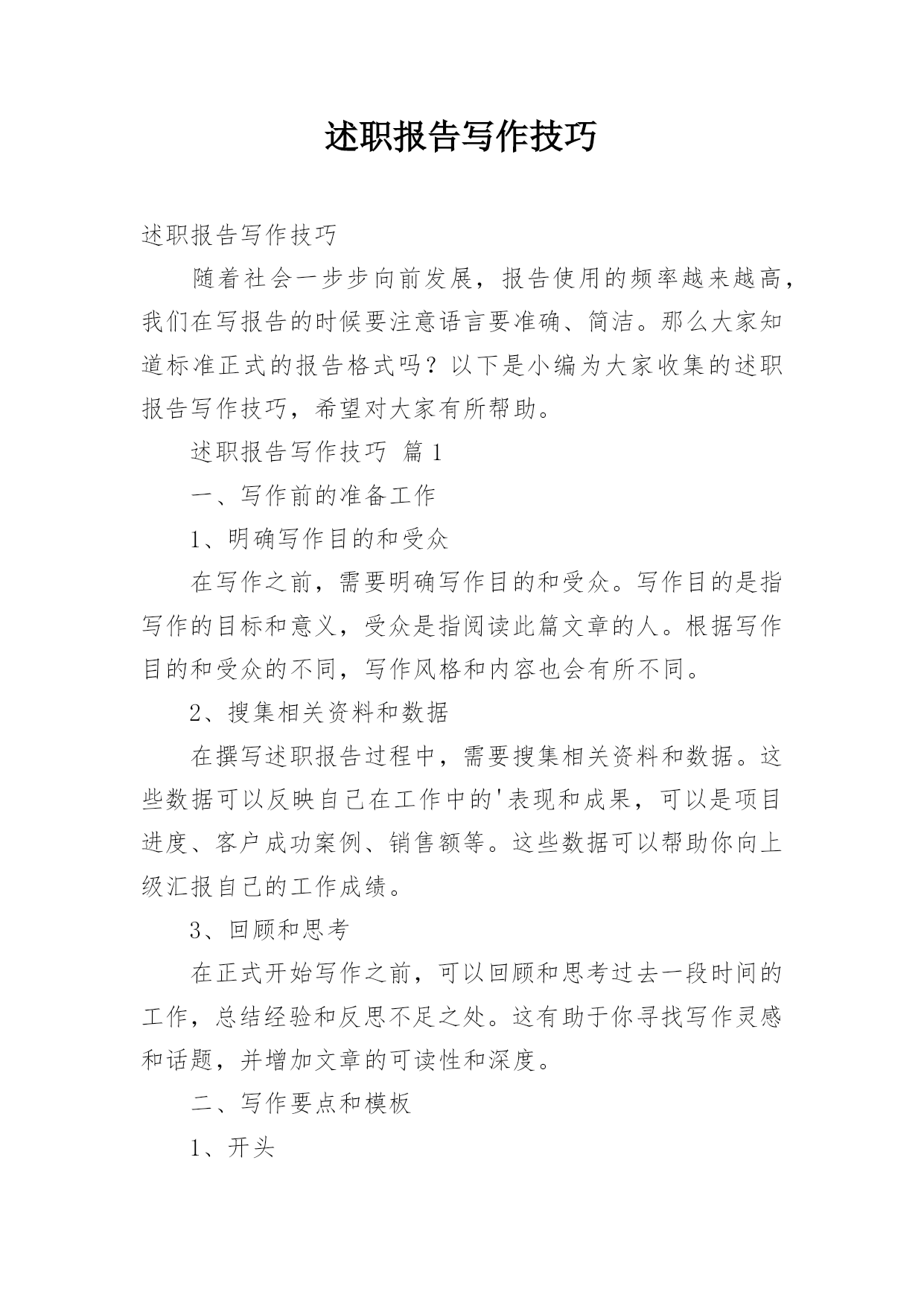 述职报告写作技巧

述职报告写作技巧

随着社会一步步向前发展，报告使用的频率越来越高，我们在写报告的时候要注意语言要准确、简洁。那么大家知道标准正式的报告格式吗？以下是小编为大家收集的述职报告写作技巧，希望对大家有所帮助。

述职报告写作技巧 篇1

一、写作前的准备工作

1、明确写作目的和受众

在写作之前，需要明确写作目的和受众。写作目的是指写作的目标和意义，受众是指阅读此篇文章的人。根据写作目的和受众的不同，写作风格和内容也会有所不同。

2、搜集相关资料和数据

在撰写述职报告过程中，需要搜集相关资料和数据。这些数据可以反映自己在工作中的'表现和成果，可以是项目进度、客户成功案例、销售额等。这些数据可以帮助你向上级汇报自己的工作成绩。

3、回顾和思考

在正式开始写作之前，可以回顾和思考过去一段时间的工作，总结经验和反思不足之处。这有助于你寻找写作灵感和话题，并增加文章的可读性和深度。

二、写作要点和模板

1、开头